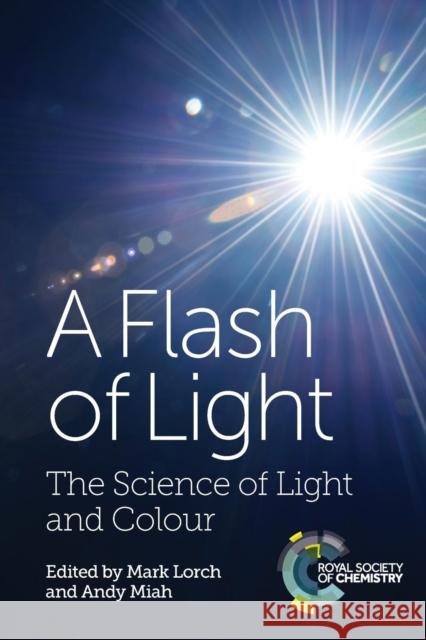 A Flash of Light

The Science of Light and Colour

Edited by Mark Lorch and Andy Miah

ROYAL SOCIETY OF CHEMISTRY